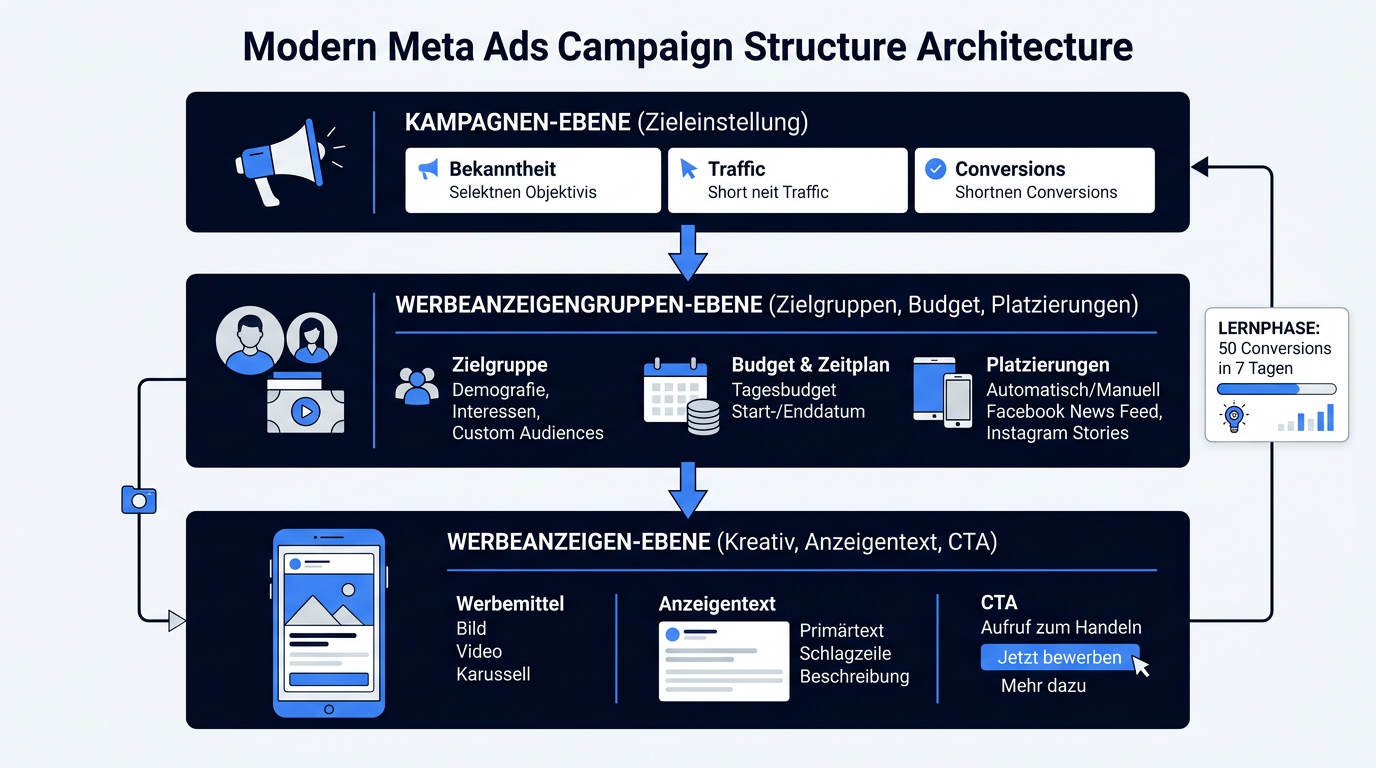 Modern Meta Ads Campaign Structure Architecture

KAMPAGNEN-EBENE (Zieleinstellung)

Bekanntheit
Selektnen Objektivis

Traffic
Short neit Traffic

Conversions
Shortnen Conversions

WERBEANZEIGENGRUPPEN-EBENE (Zielgruppen, Budget, Platzierungen)

Zielgruppe
Demografie,
Interessen,
Custom Audiences

Budget & Zeitplan
Tagesbudget
Start-/Enddatum

Platzierungen
Automatisch/Manuell
Facebook News Feed,
Instagram Stories

LERNPHASE:
50 Conversions
in 7 Tagen

WERBEANZEIGEN-EBENE (Kreativ, Anzeigentext, CTA)

Werbemittel
Bild
Video
Karussell

Anzeigentext
Primärtext
Schlagzeile
Beschreibung

CTA
Aufruf zum Handeln
Jetzt bewerben
Mehr dazu